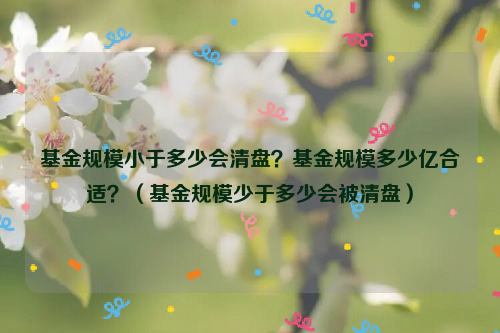 基金规模小于多少会清盘？基金规模多少亿合适？（基金规模少于多少会被清盘）